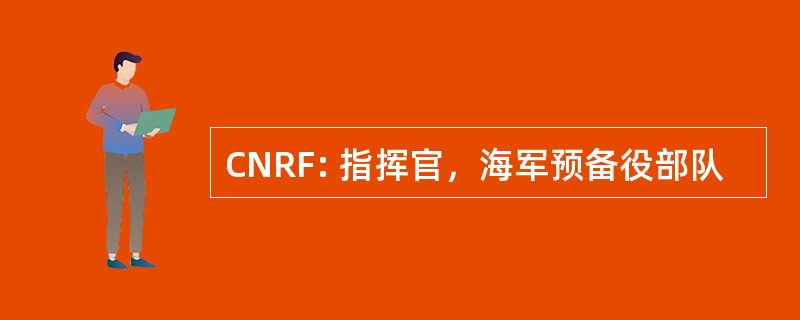 CNRF: 指挥官，海军预备役部队